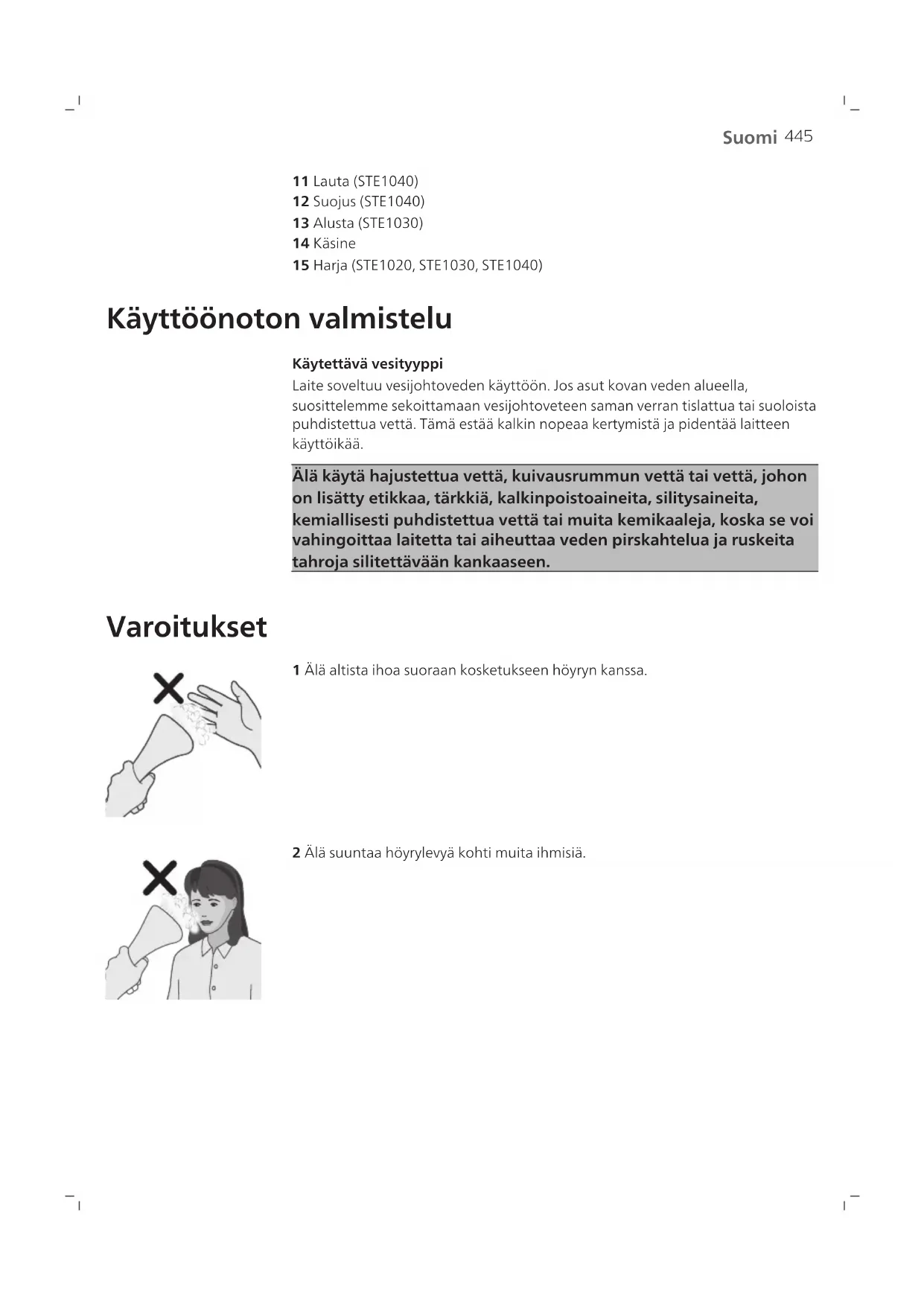 Suomi 445

11 Lauta (STE1040)
12 Suojus (STE1040)
13 Alusta (STE1030)
14 Käsine
15 Harja (STE1020, STE1030, STE1040)

Käyttöönoton valmistelu

Käytettävä vesityyppi
Laite soveltuu vesijohtoveden käyttöön. Jos asut kovan veden alueella, suosittelemme sekoittamaan vesijohtoveteen saman verran tislattua tai suoloista puhdistettua vettä. Tämä estää kalkin nopeaa kertymistä ja pidentää laitteen käyttöikää.

Älä käytä hajustettua vettä, kuivausrummun vettä tai vettä, johon on lisätty etikkaa, tärkkiä, kalkinpoistoaineita, silitysaineita, kemiallisesti puhdistettua vettä tai muita kemikaaleja, koska se voi vahingoittaa laitetta tai aiheuttaa veden pirskahtelua ja ruskeita tahroja silitettävään kankaaseen.

Varoitukset

1 Älä altista ihoa suoraan kosketukseen höyryn kanssa.

2 Älä suuntaa höyrylevyä kohti muita ihmisiä.